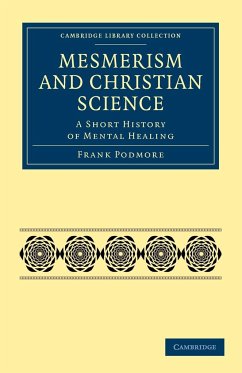 CAMBRIDGE LIBRARY COLLECTION

MESMERISM AND CHRISTIAN SCIENCE

A SHORT HISTORY OF MENTAL HEALING

FRANK PODMORE

CAMBRIDGE